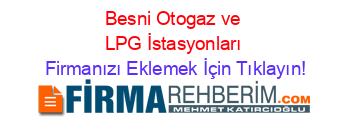 Besni Otogaz ve LPG İstasyonları

Firmanızı Eklemek İçin Tıklayın!

FİRMAREHBERİM.COM

MEHMET KATIRCIOĞLU